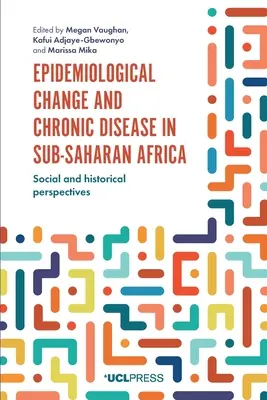 Edited by Megan Vaughan, Kafui Adjaye-Gbewonyo and Marissa Mika

EPIDEMIOLOGICAL CHANGE AND CHRONIC DISEASE IN SUB-SAHARAN AFRICA

Social and historical perspectives

UCLPRESS